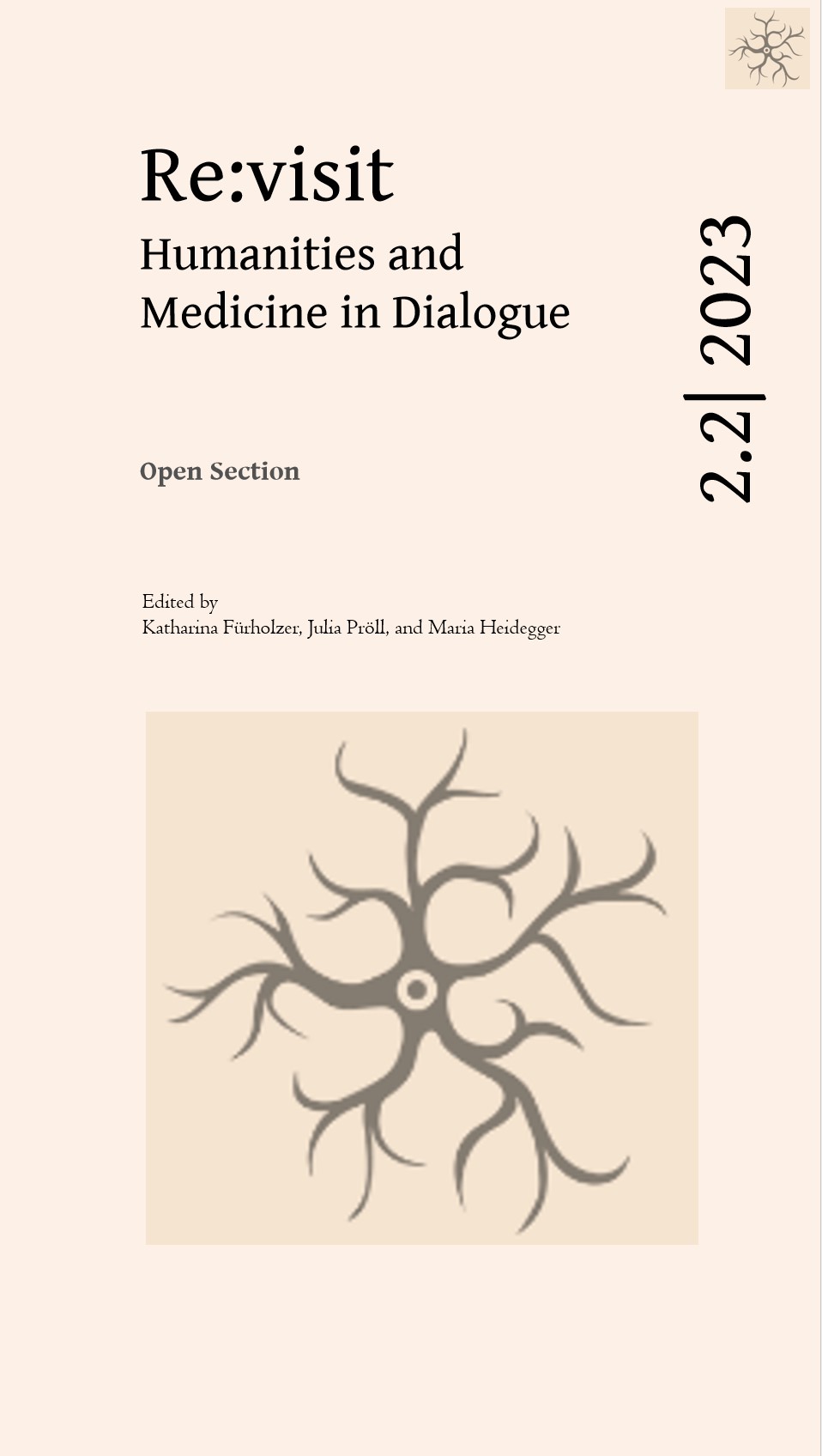 Re:visit
Humanities and
Medicine in Dialogue

2.2| 2023

Open Section

Edited by
Katharina Fürholzer, Julia Pröll, and Maria Heidegger